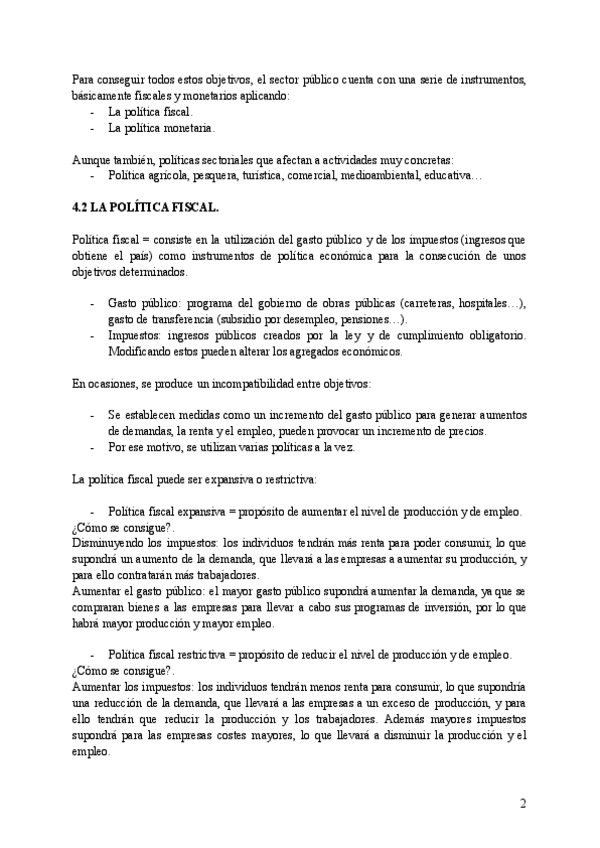 Para conseguir todos estos objetivos, el sector público cuenta con una serie de instrumentos, básicamente fiscales y monetarios aplicando:
- La política fiscal.
- La política monetaria.

Aunque también, políticas sectoriales que afectan a actividades muy concretas:
- Política agrícola, pesquera, turística, comercial, medioambiental, educativa…

4.2 LA POLÍTICA FISCAL.

Política fiscal = consiste en la utilización del gasto público y de los impuestos (ingresos que obtiene el país) como instrumentos de política económica para la consecución de unos objetivos determinados.

- Gasto público: programa del gobierno de obras públicas (carreteras, hospitales…), gasto de transferencia (subsidio por desempleo, pensiones…).
- Impuestos: ingresos públicos creados por la ley y de cumplimiento obligatorio. Modificando estos pueden alterar los agregados económicos.

En ocasiones, se produce un incompatibilidad entre objetivos:

- Se establecen medidas como un incremento del gasto público para generar aumentos de demandas, la renta y el empleo, pueden provocar un incremento de precios.
- Por ese motivo, se utilizan varias políticas a la vez.

La política fiscal puede ser expansiva o restrictiva:

- Política fiscal expansiva = propósito de aumentar el nivel de producción y de empleo.
¿Cómo se consigue?.
Disminuyendo los impuestos: los individuos tendrán más renta para poder consumir, lo que supondrá un aumento de la demanda, que llevará a las empresas a aumentar su producción, y para ello contratarán más trabajadores.
Aumentar el gasto público: el mayor gasto público supondrá aumentar la demanda, ya que se compraran bienes a las empresas para llevar a cabo sus programas de inversión, por lo que habrá mayor producción y mayor empleo.

- Política fiscal restrictiva = propósito de reducir el nivel de producción y de empleo.
¿Cómo se consigue?.
Aumentar los impuestos: los individuos tendrán menos renta para consumir, lo que supondría una reducción de la demanda, que llevará a las empresas a un exceso de producción, y para ello tendrán que reducir la producción y los trabajadores. Además mayores impuestos supondrá para las empresas costes mayores, lo que llevará a disminuir la producción y el empleo.

2